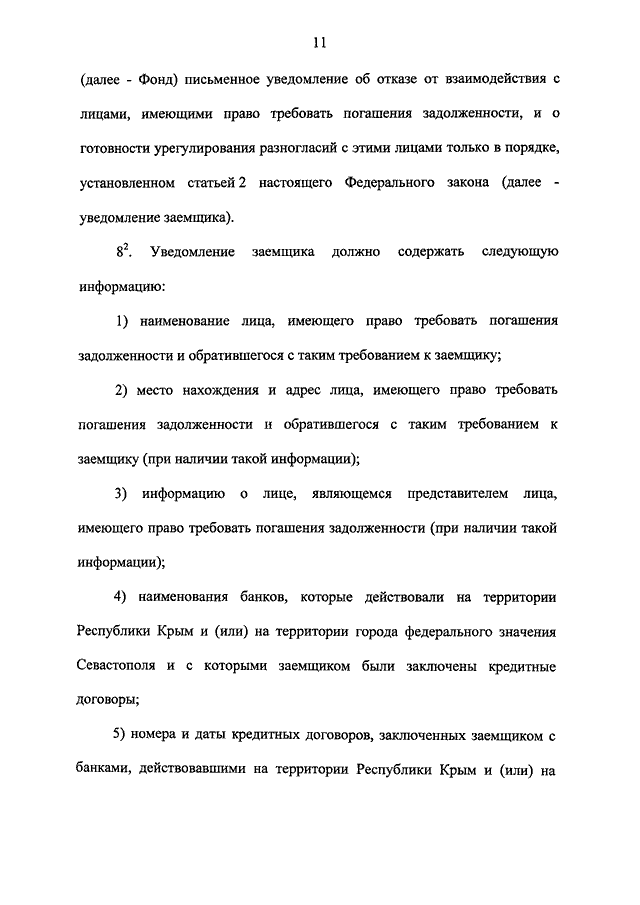 11

(далее - Фонд) письменное уведомление об отказе от взаимодействия с лицами, имеющими право требовать погашения задолженности, и о готовности урегулирования разногласий с этими лицами только в порядке, установленном статьей 2 настоящего Федерального закона (далее - уведомление заемщика).

$8^2$. Уведомление заемщика должно содержать следующую информацию:

1) наименование лица, имеющего право требовать погашения задолженности и обратившегося с таким требованием к заемщику;

2) место нахождения и адрес лица, имеющего право требовать погашения задолженности и обратившегося с таким требованием к заемщику (при наличии такой информации);

3) информацию о лице, являющемся представителем лица, имеющего право требовать погашения задолженности (при наличии такой информации);

4) наименования банков, которые действовали на территории Республики Крым и (или) на территории города федерального значения Севастополя и с которыми заемщиком были заключены кредитные договоры;

5) номера и даты кредитных договоров, заключенных заемщиком с банками, действовавшими на территории Республики Крым и (или) на